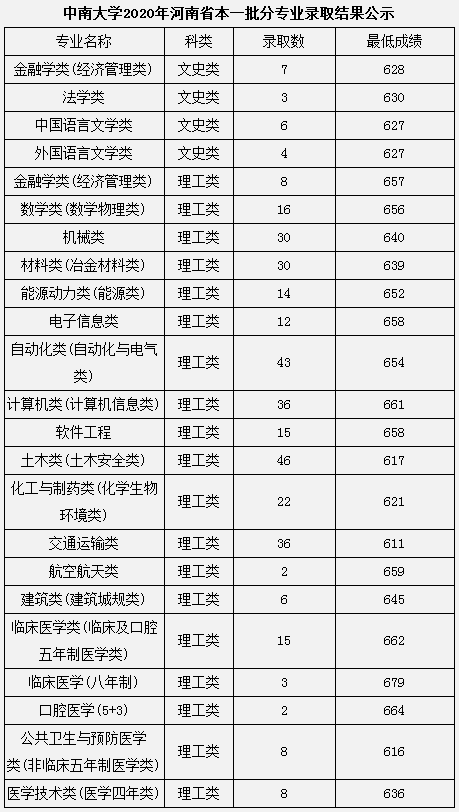 中南大学2020年河南省本一批分专业录取结果公示

| 专业名称 | 科类 | 录取数 | 最低成绩 |
|---|---|---|---|
| 金融学类(经济管理类) | 文史类 | 7 | 628 |
| 法学类 | 文史类 | 3 | 630 |
| 中国语言文学类 | 文史类 | 6 | 627 |
| 外国语言文学类 | 文史类 | 4 | 627 |
| 金融学类(经济管理类) | 理工类 | 8 | 657 |
| 数学类(数学物理类) | 理工类 | 16 | 656 |
| 机械类 | 理工类 | 30 | 640 |
| 材料类(冶金材料类) | 理工类 | 30 | 639 |
| 能源动力类(能源类) | 理工类 | 14 | 652 |
| 电子信息类 | 理工类 | 12 | 658 |
| 自动化类(自动化与电气类) | 理工类 | 43 | 654 |
| 计算机类(计算机信息类) | 理工类 | 36 | 661 |
| 软件工程 | 理工类 | 15 | 658 |
| 土木类(土木安全类) | 理工类 | 46 | 617 |
| 化工与制药类(化学生物环境类) | 理工类 | 22 | 621 |
| 交通运输类 | 理工类 | 36 | 611 |
| 航空航天类 | 理工类 | 2 | 659 |
| 建筑类(建筑城规类) | 理工类 | 6 | 645 |
| 临床医学类(临床及口腔五年制医学类) | 理工类 | 15 | 662 |
| 临床医学(八年制) | 理工类 | 3 | 679 |
| 口腔医学(5+3) | 理工类 | 2 | 664 |
| 公共卫生与预防医学类(非临床五年制医学类) | 理工类 | 8 | 616 |
| 医学技术类(医学四年类) | 理工类 | 8 | 636 |